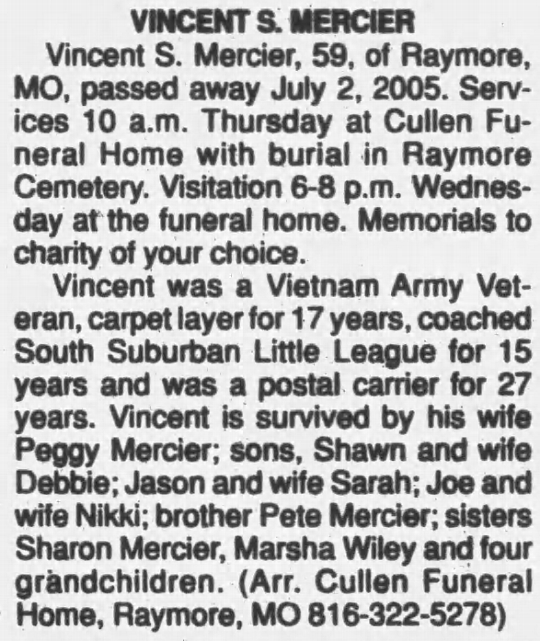 VINCENT S. MERCIER

Vincent S. Mercier, 59, of Raymore, MO, passed away July 2, 2005. Services 10 a.m. Thursday at Cullen Funeral Home with burial in Raymore Cemetery. Visitation 6-8 p.m. Wednesday at the funeral home. Memorials to charity of your choice.

Vincent was a Vietnam Army Veteran, carpet layer for 17 years, coached South Suburban Little League for 15 years and was a postal carrier for 27 years. Vincent is survived by his wife Peggy Mercier; sons, Shawn and wife Debbie; Jason and wife Sarah; Joe and wife Nikki; brother Pete Mercier; sisters Sharon Mercier, Marsha Wiley and four grandchildren. (Arr. Cullen Funeral Home, Raymore, MO 816-322-5278)